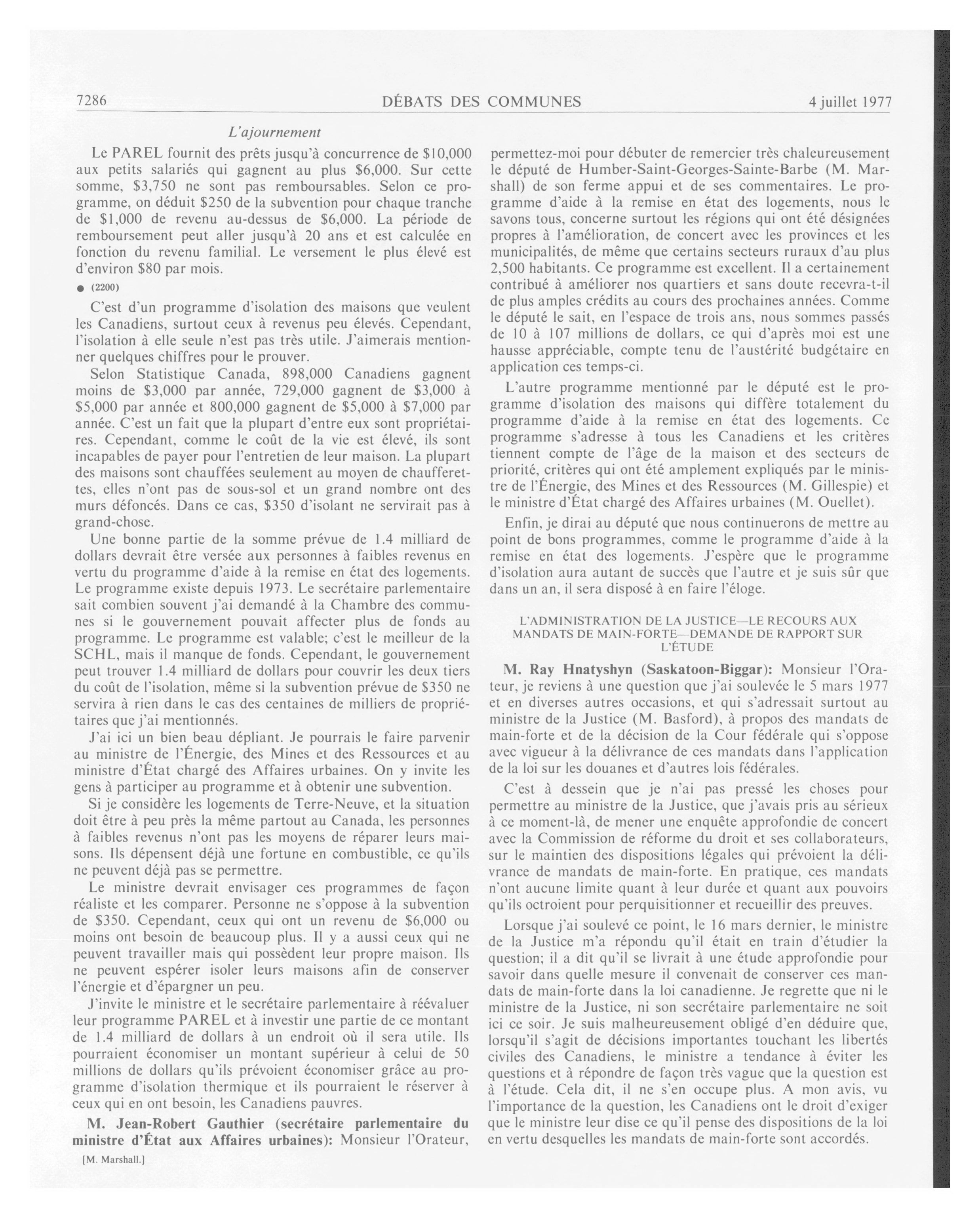 7286 DÉBATS DES COMMUNES 4 juillet 1977

L'ajournement

Le PAREL fournit des prêts jusqu'à concurrence de \$10,000 aux petits salariés qui gagnent au plus \$6,000. Sur cette somme, \$3,750 ne sont pas remboursables. Selon ce programme, on déduit \$250 de la subvention pour chaque tranche de \$1,000 de revenu au-dessus de \$6,000. La période de remboursement peut aller jusqu'à 20 ans et est calculée en fonction du revenu familial. Le versement le plus élevé est d'environ \$80 par mois.

● (2200)

C'est d'un programme d'isolation des maisons que veulent les Canadiens, surtout ceux à revenus peu élevés. Cependant, l'isolation à elle seule n'est pas très utile. J'aimerais mentionner quelques chiffres pour le prouver.

Selon Statistique Canada, 898,000 Canadiens gagnent moins de \$3,000 par année, 729,000 gagnent de \$3,000 à \$5,000 par année et 800,000 gagnent de \$5,000 à \$7,000 par année. C'est un fait que la plupart d'entre eux sont propriétaires. Cependant, comme le coût de la vie est élevé, ils sont incapables de payer pour l'entretien de leur maison. La plupart des maisons sont chauffées seulement au moyen de chaufferettes, elles n'ont pas de sous-sol et un grand nombre ont des murs défoncés. Dans ce cas, \$350 d'isolant ne servirait pas à grand-chose.

Une bonne partie de la somme prévue de 1.4 milliard de dollars devrait être versée aux personnes à faibles revenus en vertu du programme d'aide à la remise en état des logements. Le programme existe depuis 1973. Le secrétaire parlementaire sait combien souvent j'ai demandé à la Chambre des communes si le gouvernement pouvait affecter plus de fonds au programme. Le programme est valable; c'est le meilleur de la SCHL, mais il manque de fonds. Cependant, le gouvernement peut trouver 1.4 milliard de dollars pour couvrir les deux tiers du coût de l'isolation, même si la subvention prévue de \$350 ne servira à rien dans le cas des centaines de milliers de propriétaires que j'ai mentionnés.

J'ai ici un bien beau dépliant. Je pourrais le faire parvenir au ministre de l'Énergie, des Mines et des Ressources et au ministre d'État chargé des Affaires urbaines. On y invite les gens à participer au programme et à obtenir une subvention.

Si je considère les logements de Terre-Neuve, et la situation doit être à peu près la même partout au Canada, les personnes à faibles revenus n'ont pas les moyens de réparer leurs maisons. Ils dépensent déjà une fortune en combustible, ce qu'ils ne peuvent déjà pas se permettre.

Le ministre devrait envisager ces programmes de façon réaliste et les comparer. Personne ne s'oppose à la subvention de \$350. Cependant, ceux qui ont un revenu de \$6,000 ou moins ont besoin de beaucoup plus. Il y a aussi ceux qui ne peuvent travailler mais qui possèdent leur propre maison. Ils ne peuvent espérer isoler leurs maisons afin de conserver l'énergie et d'épargner un peu.

J'invite le ministre et le secrétaire parlementaire à réévaluer leur programme PAREL et à investir une partie de ce montant de 1.4 milliard de dollars à un endroit où il sera utile. Ils pourraient économiser un montant supérieur à celui de 50 millions de dollars qu'ils prévoient économiser grâce au programme d'isolation thermique et ils pourraient le réserver à ceux qui en ont besoin, les Canadiens pauvres.

M. Jean-Robert Gauthier (secrétaire parlementaire du ministre d'État aux Affaires urbaines): Monsieur l'Orateur,

[M. Marshall.]

permettez-moi pour débuter de remercier très chaleureusement le député de Humber-Saint-Georges-Sainte-Barbe (M. Marshall) de son ferme appui et de ses commentaires. Le programme d'aide à la remise en état des logements, nous le savons tous, concerne surtout les régions qui ont été désignées propres à l'amélioration, de concert avec les provinces et les municipalités, de même que certains secteurs ruraux d'au plus 2,500 habitants. Ce programme est excellent. Il a certainement contribué à améliorer nos quartiers et sans doute recevra-t-il de plus amples crédits au cours des prochaines années. Comme le député le sait, en l'espace de trois ans, nous sommes passés de 10 à 107 millions de dollars, ce qui d'après moi est une hausse appréciable, compte tenu de l'austérité budgétaire en application ces temps-ci.

L'autre programme mentionné par le député est le programme d'isolation des maisons qui diffère totalement du programme d'aide à la remise en état des logements. Ce programme s'adresse à tous les Canadiens et les critères tiennent compte de l'âge de la maison et des secteurs de priorité, critères qui ont été amplement expliqués par le ministre de l'Énergie, des Mines et des Ressources (M. Gillespie) et le ministre d'État chargé des Affaires urbaines (M. Ouellet).

Enfin, je dirai au député que nous continuerons de mettre au point de bons programmes, comme le programme d'aide à la remise en état des logements. J'espère que le programme d'isolation aura autant de succès que l'autre et je suis sûr que dans un an, il sera disposé à en faire l'éloge.

L'ADMINISTRATION DE LA JUSTICE—LE RECOURS AUX MANDATS DE MAIN-FORTE—DEMANDE DE RAPPORT SUR L'ÉTUDE

M. Ray Hnatyshyn (Saskatoon-Biggar): Monsieur l'Orateur, je reviens à une question que j'ai soulevée le 5 mars 1977 et en diverses autres occasions, et qui s'adressait surtout au ministre de la Justice (M. Basford), à propos des mandats de main-forte et de la décision de la Cour fédérale qui s'oppose avec vigueur à la délivrance de ces mandats dans l'application de la loi sur les douanes et d'autres lois fédérales.

C'est à dessein que je n'ai pas pressé les choses pour permettre au ministre de la Justice, que j'avais pris au sérieux à ce moment-là, de mener une enquête approfondie de concert avec la Commission de réforme du droit et ses collaborateurs, sur le maintien des dispositions légales qui prévoient la délivrance de mandats de main-forte. En pratique, ces mandats n'ont aucune limite quant à leur durée et quant aux pouvoirs qu'ils octroient pour perquisitionner et recueillir des preuves.

Lorsque j'ai soulevé ce point, le 16 mars dernier, le ministre de la Justice m'a répondu qu'il était en train d'étudier la question; il a dit qu'il se livrait à une étude approfondie pour savoir dans quelle mesure il convenait de conserver ces mandats de main-forte dans la loi canadienne. Je regrette que ni le ministre de la Justice, ni son secrétaire parlementaire ne soit ici ce soir. Je suis malheureusement obligé d'en déduire que, lorsqu'il s'agit de décisions importantes touchant les libertés civiles des Canadiens, le ministre a tendance à éviter les questions et à répondre de façon très vague que la question est à l'étude. Cela dit, il ne s'en occupe plus. A mon avis, vu l'importance de la question, les Canadiens ont le droit d'exiger que le ministre leur dise ce qu'il pense des dispositions de la loi en vertu desquelles les mandats de main-forte sont accordés.